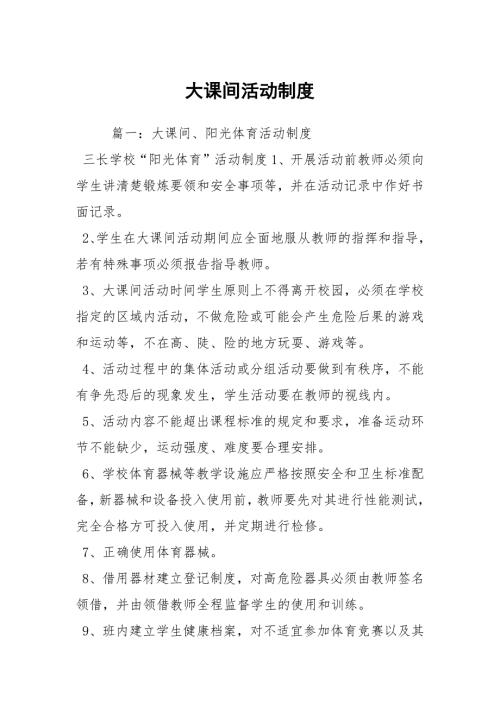 大课间活动制度

篇一：大课间、阳光体育活动制度

三长学校“阳光体育”活动制度 1、开展活动前教师必须向学生讲清楚锻炼要领和安全事项等，并在活动记录中作好书面记录。

2、学生在大课间活动期间应全面地服从教师的指挥和指导，若有特殊事项必须报告指导教师。

3、大课间活动时间学生原则上不得离开校园，必须在学校指定的区域内活动，不做危险或可能会产生危险后果的游戏和运动等，不在高、陡、险的地方玩耍、游戏等。

4、活动过程中的集体活动或分组活动要做到有秩序，不能有争先恐后的现象发生，学生活动要在教师的视线内。

5、活动内容不能超出课程标准的规定和要求，准备运动环节不能缺少，运动强度、难度要合理安排。

6、学校体育器械等教学设施应严格按照安全和卫生标准配备，新器械和设备投入使用前，教师要先对其进行性能测试，完全合格方可投入使用，并定期进行检修。

7、正确使用体育器械。

8、借用器材建立登记制度，对高危险器具必须由教师签名领借，并由领借教师全程监督学生的使用和训练。

9、班内建立学生健康档案，对不适宜参加体育竞赛以及其